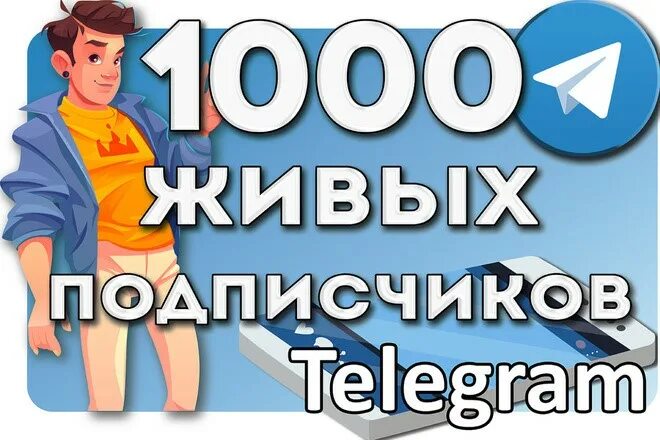 1000
ЖИВЫХ
ПОДПИСЧИКОВ
Telegram